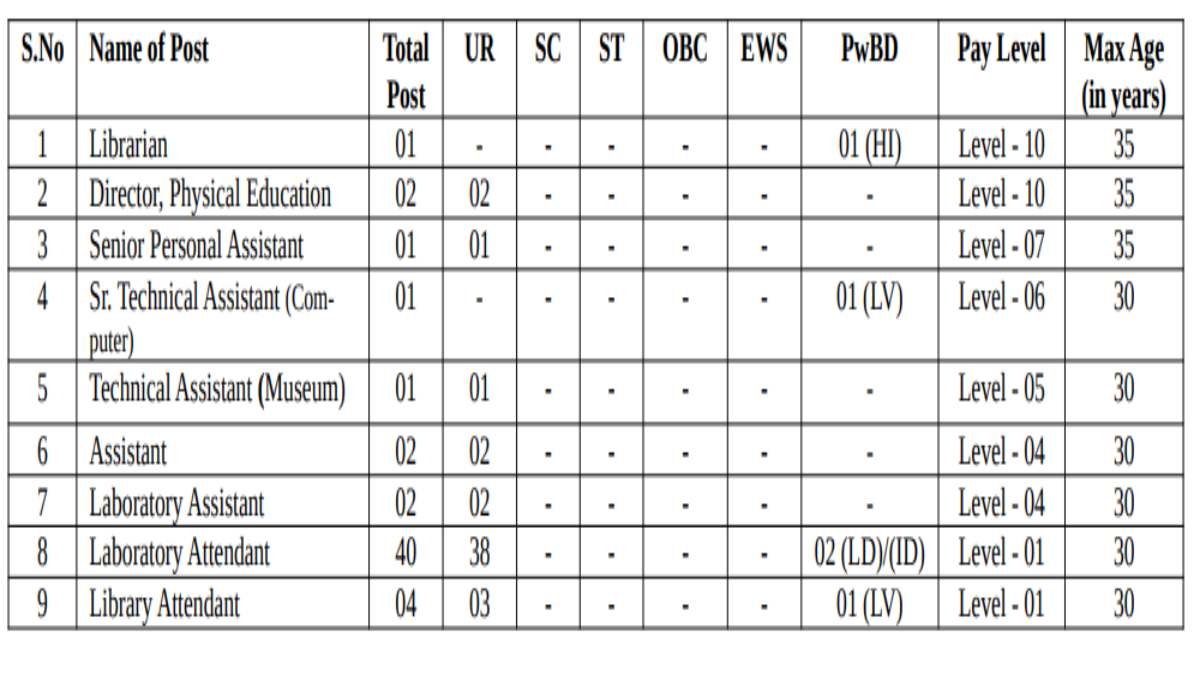 | S.No | Name of Post | Total Post | UR | SC | ST | OBC | EWS | PwBD | Pay Level | Max Age (in years) |
|---|---|---|---|---|---|---|---|---|---|---|
| 1 | Librarian | 01 | - | - | - | - | - | 01 (HI) | Level - 10 | 35 |
| 2 | Director, Physical Education | 02 | 02 | - | - | - | - | - | Level - 10 | 35 |
| 3 | Senior Personal Assistant | 01 | 01 | - | - | - | - | - | Level - 07 | 35 |
| 4 | Sr. Technical Assistant (Computer) | 01 | - | - | - | - | - | 01 (LV) | Level - 06 | 30 |
| 5 | Technical Assistant (Museum) | 01 | 01 | - | - | - | - | - | Level - 05 | 30 |
| 6 | Assistant | 02 | 02 | - | - | - | - | - | Level - 04 | 30 |
| 7 | Laboratory Assistant | 02 | 02 | - | - | - | - | - | Level - 04 | 30 |
| 8 | Laboratory Attendant | 40 | 38 | - | - | - | - | 02 (LD)/(ID) | Level - 01 | 30 |
| 9 | Library Attendant | 04 | 03 | - | - | - | - | 01 (LV) | Level - 01 | 30 |